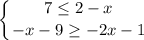 $\begin{cases} 7 \leq 2 - x \\ -x - 9 \geq -2x - 1 \end{cases}$